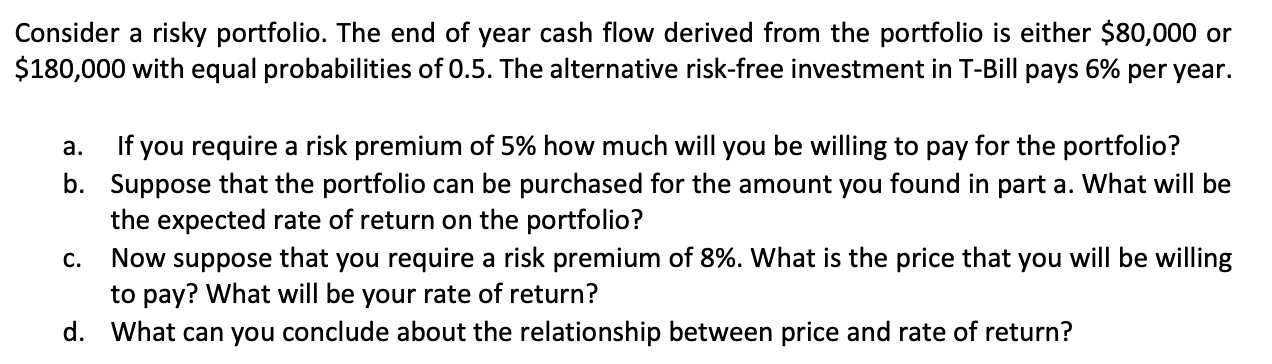 Consider a risky portfolio. The end of year cash flow derived from the portfolio is either \$80,000 or \$180,000 with equal probabilities of 0.5. The alternative risk-free investment in T-Bill pays 6% per year.

a. If you require a risk premium of 5% how much will you be willing to pay for the portfolio?
b. Suppose that the portfolio can be purchased for the amount you found in part a. What will be the expected rate of return on the portfolio?
c. Now suppose that you require a risk premium of 8%. What is the price that you will be willing to pay? What will be your rate of return?
d. What can you conclude about the relationship between price and rate of return?